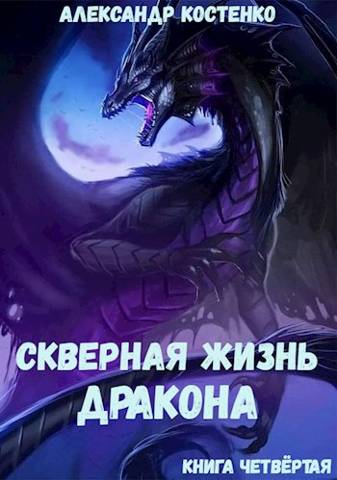 АЛЕКСАНДР КОСТЕНКО

СКВЕРНАЯ ЖИЗНЬ ДРАКОНА

КНИГА ЧЕТВЁРТАЯ